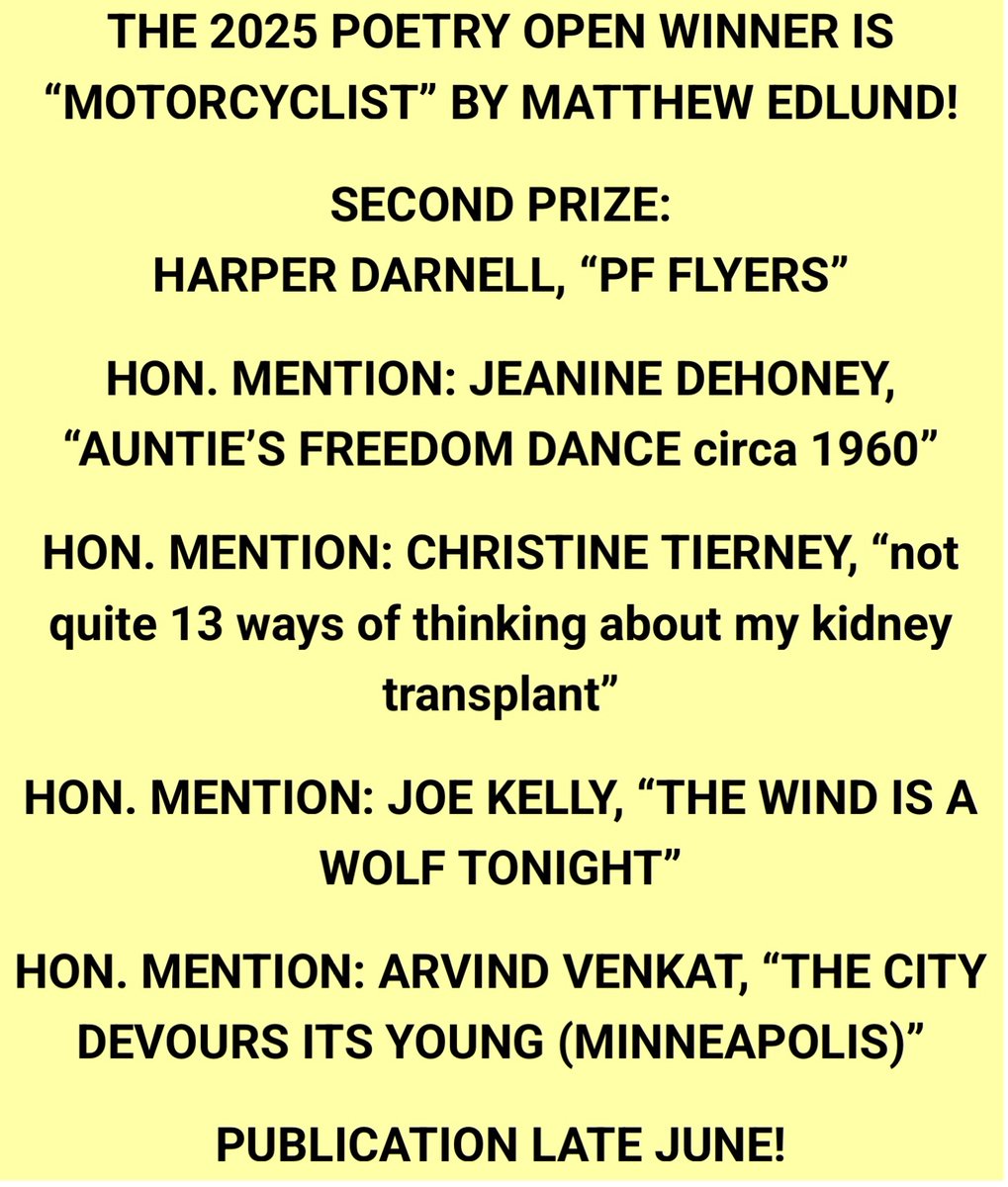 THE 2025 POETRY OPEN WINNER IS “MOTORCYCLIST” BY MATTHEW EDLUND!

SECOND PRIZE:
HARPER DARNELL, “PF FLYERS”

HON. MENTION: JEANINE DEHONEY, “AUNTIE’S FREEDOM DANCE circa 1960”

HON. MENTION: CHRISTINE TIERNEY, “not quite 13 ways of thinking about my kidney transplant”

HON. MENTION: JOE KELLY, “THE WIND IS A WOLF TONIGHT”

HON. MENTION: ARVIND VENKAT, “THE CITY DEVOURS ITS YOUNG (MINNEAPOLIS)”

PUBLICATION LATE JUNE!